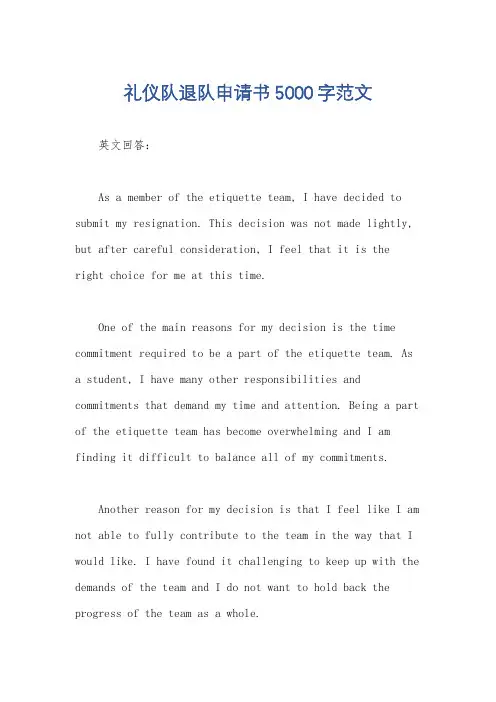 礼仪队退队申请书5000字范文

英文回答：

As a member of the etiquette team, I have decided to submit my resignation. This decision was not made lightly, but after careful consideration, I feel that it is the right choice for me at this time.

One of the main reasons for my decision is the time commitment required to be a part of the etiquette team. As a student, I have many other responsibilities and commitments that demand my time and attention. Being a part of the etiquette team has become overwhelming and I am finding it difficult to balance all of my commitments.

Another reason for my decision is that I feel like I am not able to fully contribute to the team in the way that I would like. I have found it challenging to keep up with the demands of the team and I do not want to hold back the progress of the team as a whole.